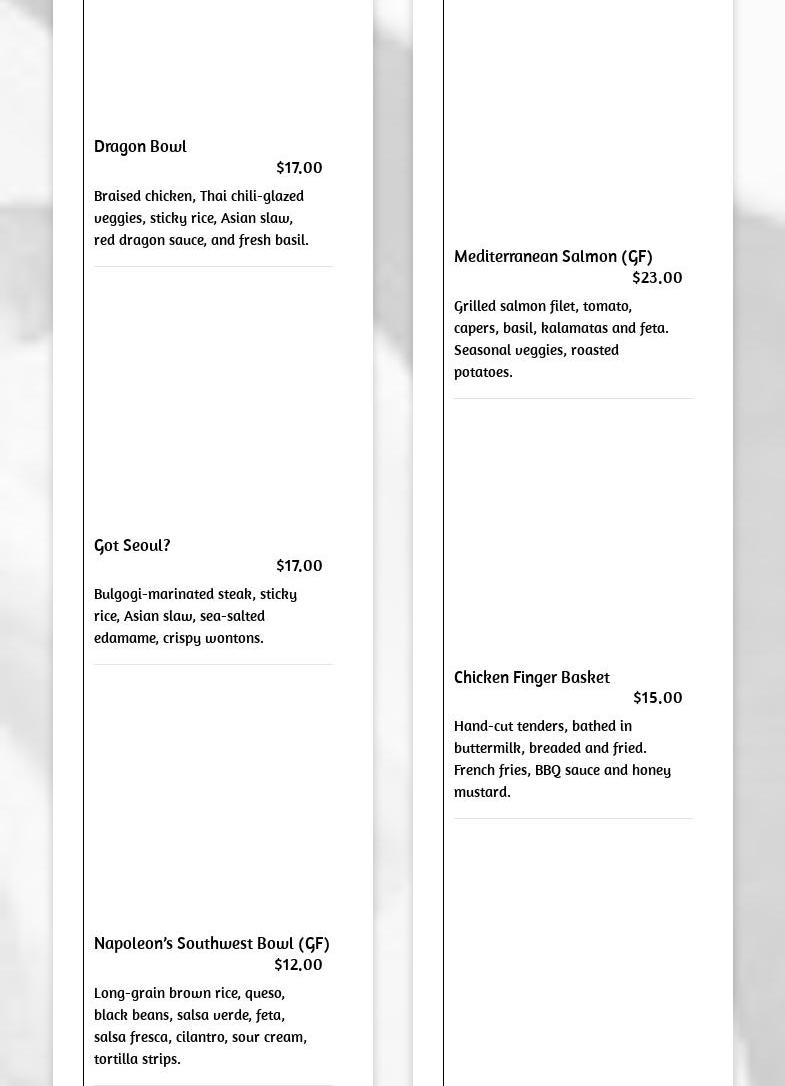 Dragon Bowl
$17.00

Braised chicken, Thai chili-glazed veggies, sticky rice, Asian slaw, red dragon sauce, and fresh basil.

Got Seoul?
$17.00

Bulgogi-marinated steak, sticky rice, Asian slaw, sea-salted edamame, crispy wontons.

Napoleon's Southwest Bowl (GF)
$12.00

Long-grain brown rice, queso, black beans, salsa verde, feta, salsa fresca, cilantro, sour cream, tortilla strips.

Mediterranean Salmon (GF)
$23.00

Grilled salmon filet, tomato, capers, basil, kalamatas and feta. Seasonal veggies, roasted potatoes.

Chicken Finger Basket
$15.00

Hand-cut tenders, bathed in buttermilk, breaded and fried. French fries, BBQ sauce and honey mustard.